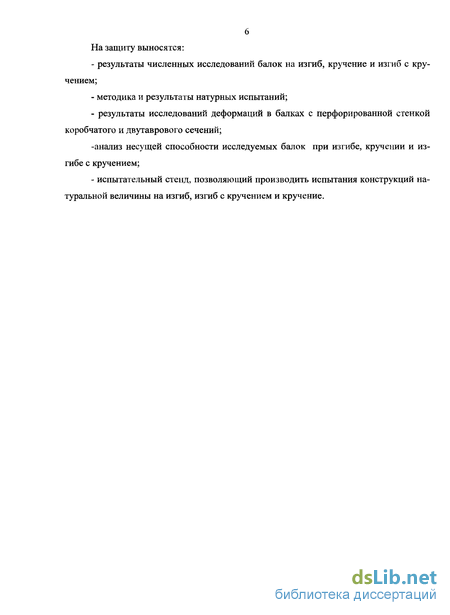 6

На защиту выносятся:

- результаты численных исследований балок на изгиб, кручение и изгиб с кручением;

- методика и результаты натурных испытаний;

- результаты исследований деформаций в балках с перфорированной стенкой коробчатого и двутаврового сечений;

-анализ несущей способности исследуемых балок при изгибе, кручении и изгибе с кручением;

- испытательный стенд, позволяющий производить испытания конструкций натуральной величины на изгиб, изгиб с кручением и кручение.

dsLib.net
библиотека диссертаций